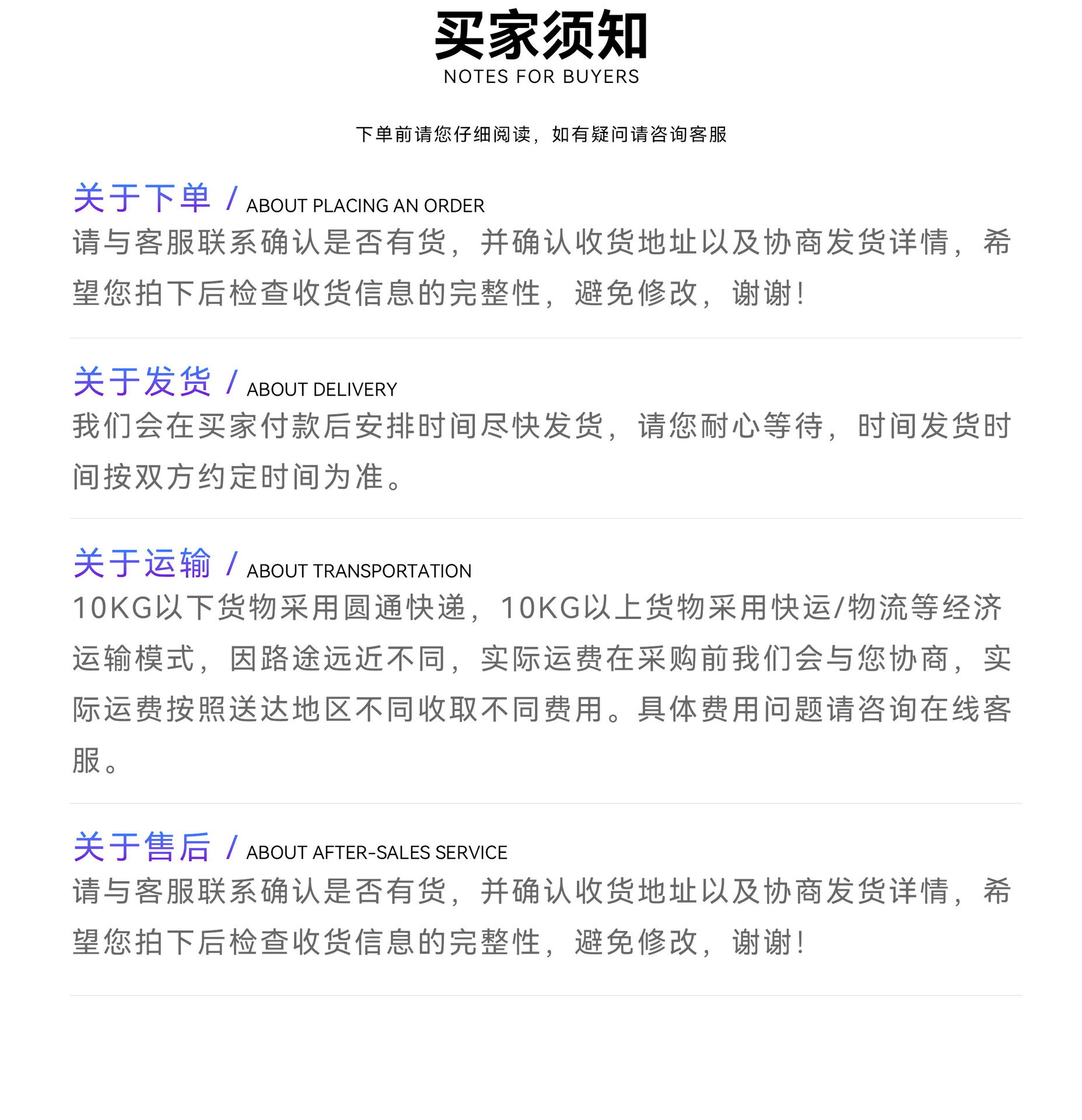 买家须知
NOTES FOR BUYERS

下单前请您仔细阅读，如有疑问请咨询客服

关于下单 / ABOUT PLACING AN ORDER
请与客服联系确认是否有货，并确认收货地址以及协商发货详情，希望您拍下后检查收货信息的完整性，避免修改，谢谢！

关于发货 / ABOUT DELIVERY
我们会在买家付款后安排时间尽快发货，请您耐心等待，时间发货时间按双方约定时间为准。

关于运输 / ABOUT TRANSPORTATION
10KG以下货物采用圆通快递，10KG以上货物采用快运/物流等经济运输模式，因路途远近不同，实际运费在采购前我们会与您协商，实际运费按照送达地区不同收取不同费用。具体费用问题请咨询在线客服。

关于售后 / ABOUT AFTER-SALES SERVICE
请与客服联系确认是否有货，并确认收货地址以及协商发货详情，希望您拍下后检查收货信息的完整性，避免修改，谢谢！